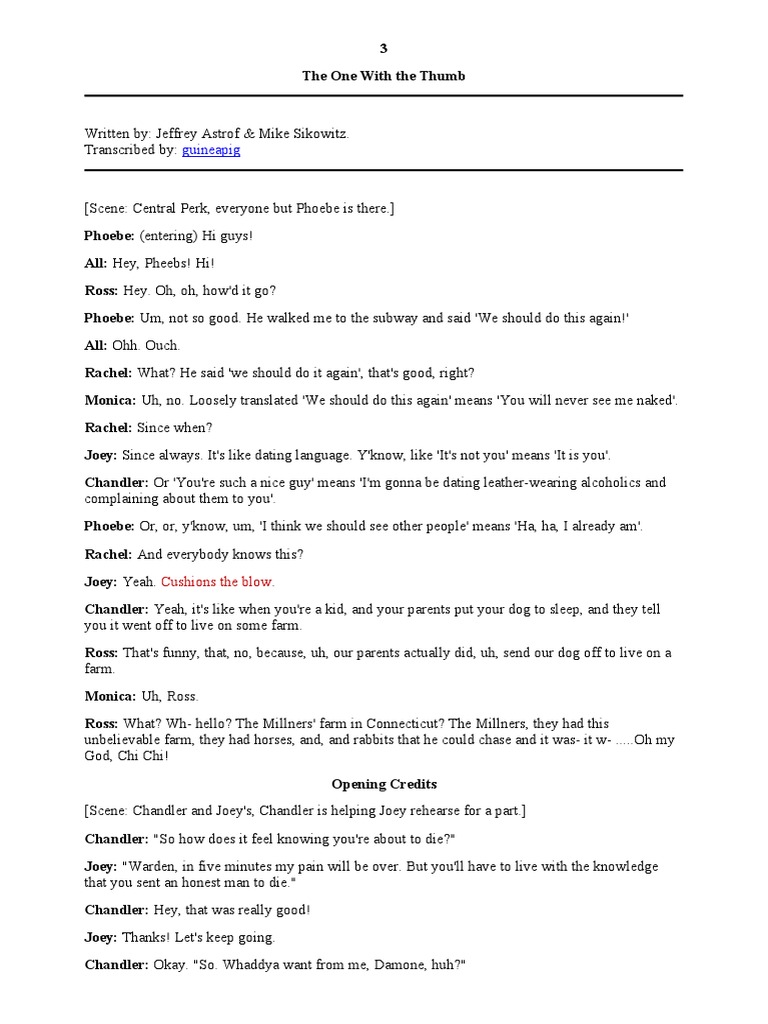 3

The One With the Thumb

Written by: Jeffrey Astrof & Mike Sikowitz.
Transcribed by: guineapig

[Scene: Central Perk, everyone but Phoebe is there.]

Phoebe: (entering) Hi guys!

All: Hey, Pheebs! Hi!

Ross: Hey. Oh, oh, how'd it go?

Phoebe: Um, not so good. He walked me to the subway and said 'We should do this again!'

All: Ohh. Ouch.

Rachel: What? He said 'we should do it again', that's good, right?

Monica: Uh, no. Loosely translated 'We should do this again' means 'You will never see me naked'.

Rachel: Since when?

Joey: Since always. It's like dating language. Y'know, like 'It's not you' means 'It is you'.

Chandler: Or 'You're such a nice guy' means 'I'm gonna be dating leather-wearing alcoholics and complaining about them to you'.

Phoebe: Or, or, y'know, um, 'I think we should see other people' means 'Ha, ha, I already am'.

Rachel: And everybody knows this?

Joey: Yeah. Cushions the blow.

Chandler: Yeah, it's like when you're a kid, and your parents put your dog to sleep, and they tell you it went off to live on some farm.

Ross: That's funny, that, no, because, uh, our parents actually did, uh, send our dog off to live on a farm.

Monica: Uh, Ross.

Ross: What? Wh- hello? The Millners' farm in Connecticut? The Millners, they had this unbelievable farm, they had horses, and, and rabbits that he could chase and it was- it w- .....Oh my God, Chi Chi!

Opening Credits

[Scene: Chandler and Joey's, Chandler is helping Joey rehearse for a part.]

Chandler: "So how does it feel knowing you're about to die?"

Joey: "Warden, in five minutes my pain will be over. But you'll have to live with the knowledge that you sent an honest man to die."

Chandler: Hey, that was really good!

Joey: Thanks! Let's keep going.

Chandler: Okay. "So. Whaddya want from me, Damone, huh?"